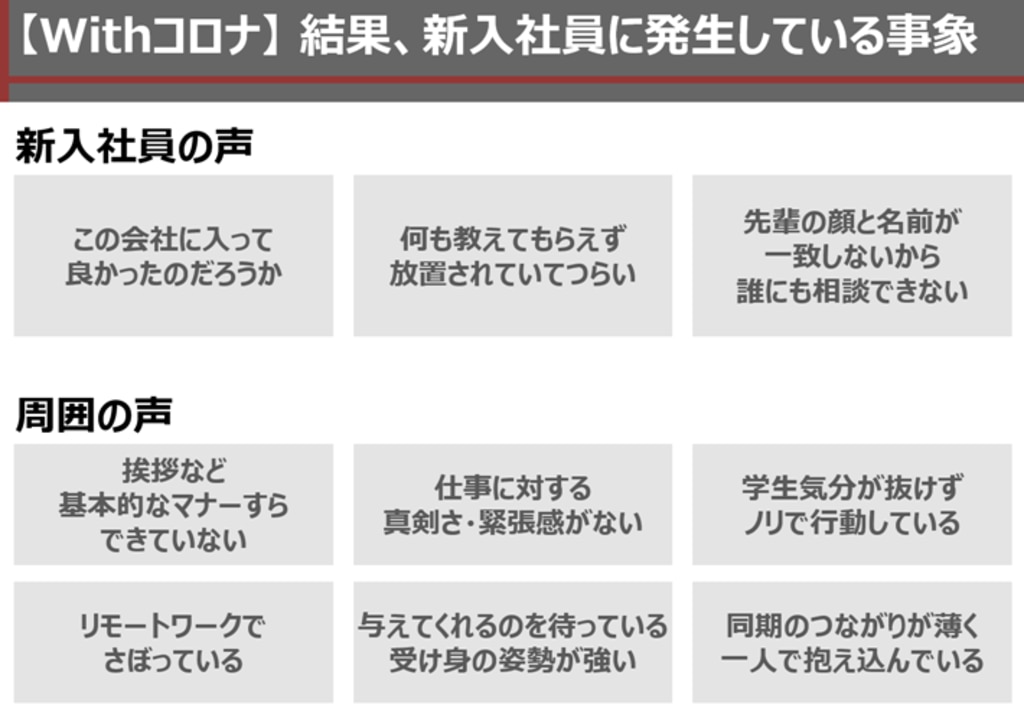 【Withコロナ】結果、新入社員に発生している事象

新入社員の声

この会社に入って
良かったのだろうか

何も教えてもらえず
放置されていてつらい

先輩の顔と名前が
一致しないから
誰にも相談できない

周囲の声

挨拶など
基本的なマナーすら
できていない

仕事に対する
真剣さ・緊張感がない

学生気分が抜けず
ノリで行動している

リモートワークで
さぼっている

与えてくれるのを待っている
受け身の姿勢が強い

同期のつながりが薄く
一人で抱え込んでいる